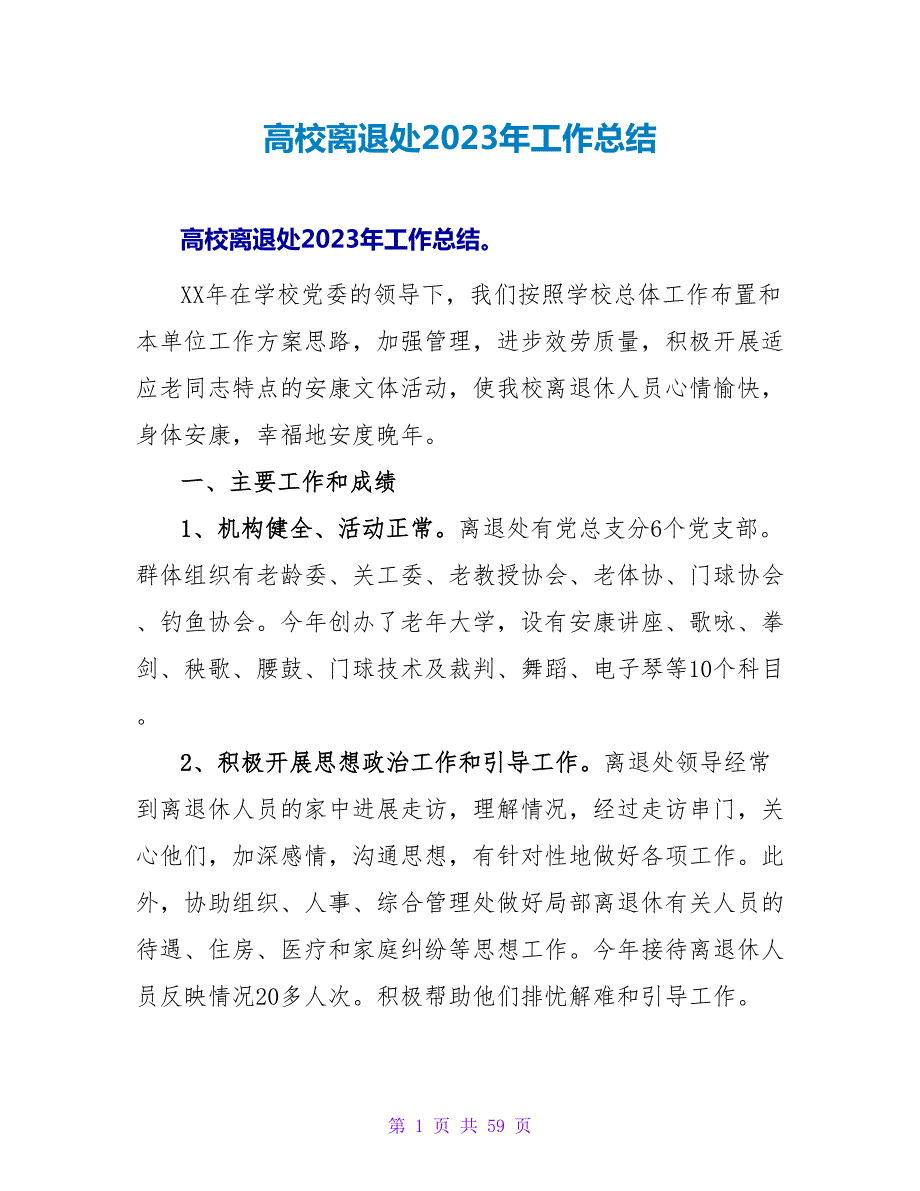 高校离退处2023年工作总结

高校离退处2023年工作总结。

XX年在学校党委的领导下，我们按照学校总体工作布置和本单位工作方案思路，加强管理，进步效劳质量，积极开展适应老同志特点的安康文体活动，使我校离退休人员心情愉快，身体安康，幸福地安度晚年。

一、主要工作和成绩

1、机构健全、活动正常。离退处有党总支分6个党支部。群体组织有老龄委、关工委、老教授协会、老体协、门球协会、钓鱼协会。今年创办了老年大学，设有安康讲座、歌咏、拳剑、秧歌、腰鼓、门球技术及裁判、舞蹈、电子琴等10个科目。

2、积极开展思想政治工作和引导工作。离退处领导经常到离退休人员的家中进展走访，理解情况，经过走访串门，关心他们，加深感情，沟通思想，有针对性地做好各项工作。此外，协助组织、人事、综合管理处做好局部离退休有关人员的待遇、住房、医疗和家庭纠纷等思想工作。今年接待离退休人员反映情况20多人次。积极帮助他们排忧解难和引导工作。

第 1 页 共 59 页